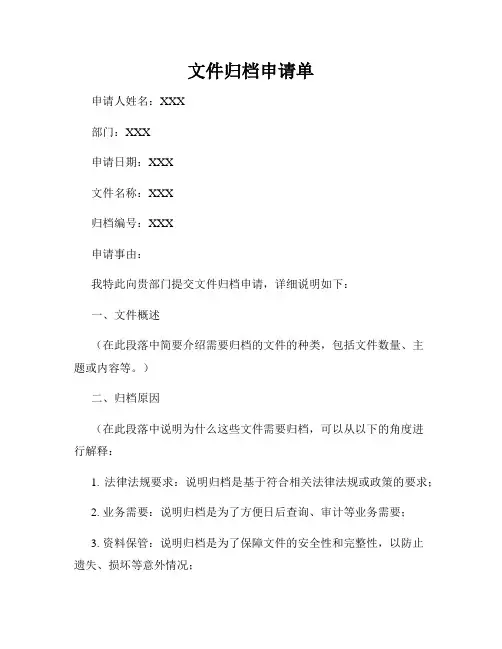 文件归档申请单

申请人姓名：XXX

部门：XXX

申请日期：XXX

文件名称：XXX

归档编号：XXX

申请事由：

我特此向贵部门提交文件归档申请，详细说明如下：

一、文件概述

（在此段落中简要介绍需要归档的文件的种类，包括文件数量、主题或内容等。）

二、归档原因

（在此段落中说明为什么这些文件需要归档，可以从以下的角度进行解释：

1. 法律法规要求：说明归档是基于符合相关法律法规或政策的要求；

2. 业务需要：说明归档是为了方便日后查询、审计等业务需要；

3. 资料保管：说明归档是为了保障文件的安全性和完整性，以防止遗失、损坏等意外情况；